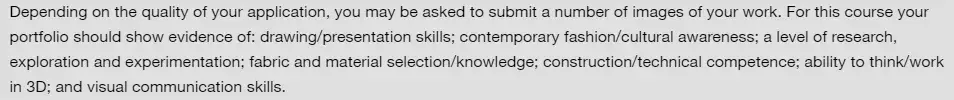 Depending on the quality of your application, you may be asked to submit a number of images of your work. For this course your portfolio should show evidence of: drawing/presentation skills; contemporary fashion/cultural awareness; a level of research, exploration and experimentation; fabric and material selection/knowledge; construction/technical competence; ability to think/work in 3D; and visual communication skills.